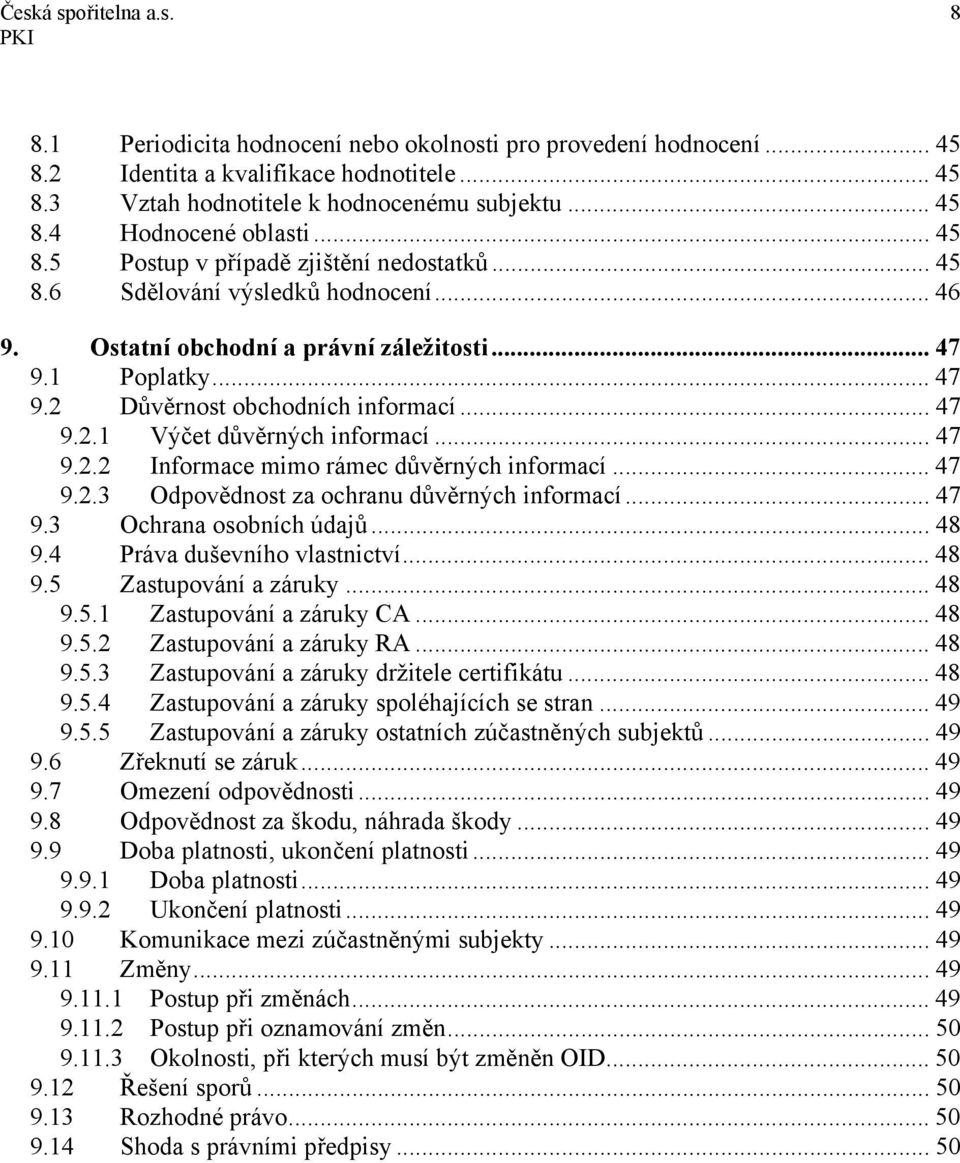 Česká spořitelna a.s. 8
PKI

8.1 Periodicita hodnocení nebo okolnosti pro provedení hodnocení ... 45
8.2 Identita a kvalifikace hodnotitele ... 45
8.3 Vztah hodnotitele k hodnocenému subjektu ... 45
8.4 Hodnocené oblasti ... 45
8.5 Postup v případě zjištění nedostatků ... 45
8.6 Sdělování výsledků hodnocení ... 46
9. Ostatní obchodní a právní záležitosti ... 47
9.1 Poplatky ... 47
9.2 Důvěrnost obchodních informací ... 47
9.2.1 Výčet důvěrných informací ... 47
9.2.2 Informace mimo rámec důvěrných informací ... 47
9.2.3 Odpovědnost za ochranu důvěrných informací ... 47
9.3 Ochrana osobních údajů ... 48
9.4 Práva duševního vlastnictví ... 48
9.5 Zastupování a záruky ... 48
9.5.1 Zastupování a záruky CA ... 48
9.5.2 Zastupování a záruky RA ... 48
9.5.3 Zastupování a záruky držitele certifikátu ... 48
9.5.4 Zastupování a záruky spoléhajících se stran ... 49
9.5.5 Zastupování a záruky ostatních zúčastněných subjektů ... 49
9.6 Zřeknutí se záruk ... 49
9.7 Omezení odpovědnosti ... 49
9.8 Odpovědnost za škodu, náhrada škody ... 49
9.9 Doba platnosti, ukončení platnosti ... 49
9.9.1 Doba platnosti ... 49
9.9.2 Ukončení platnosti ... 49
9.10 Komunikace mezi zúčastněnými subjekty ... 49
9.11 Změny ... 49
9.11.1 Postup při změnách ... 49
9.11.2 Postup při oznamování změn ... 50
9.11.3 Okolnosti, při kterých musí být změněn OID ... 50
9.12 Řešení sporů ... 50
9.13 Rozhodné právo ... 50
9.14 Shoda s právními předpisy ... 50